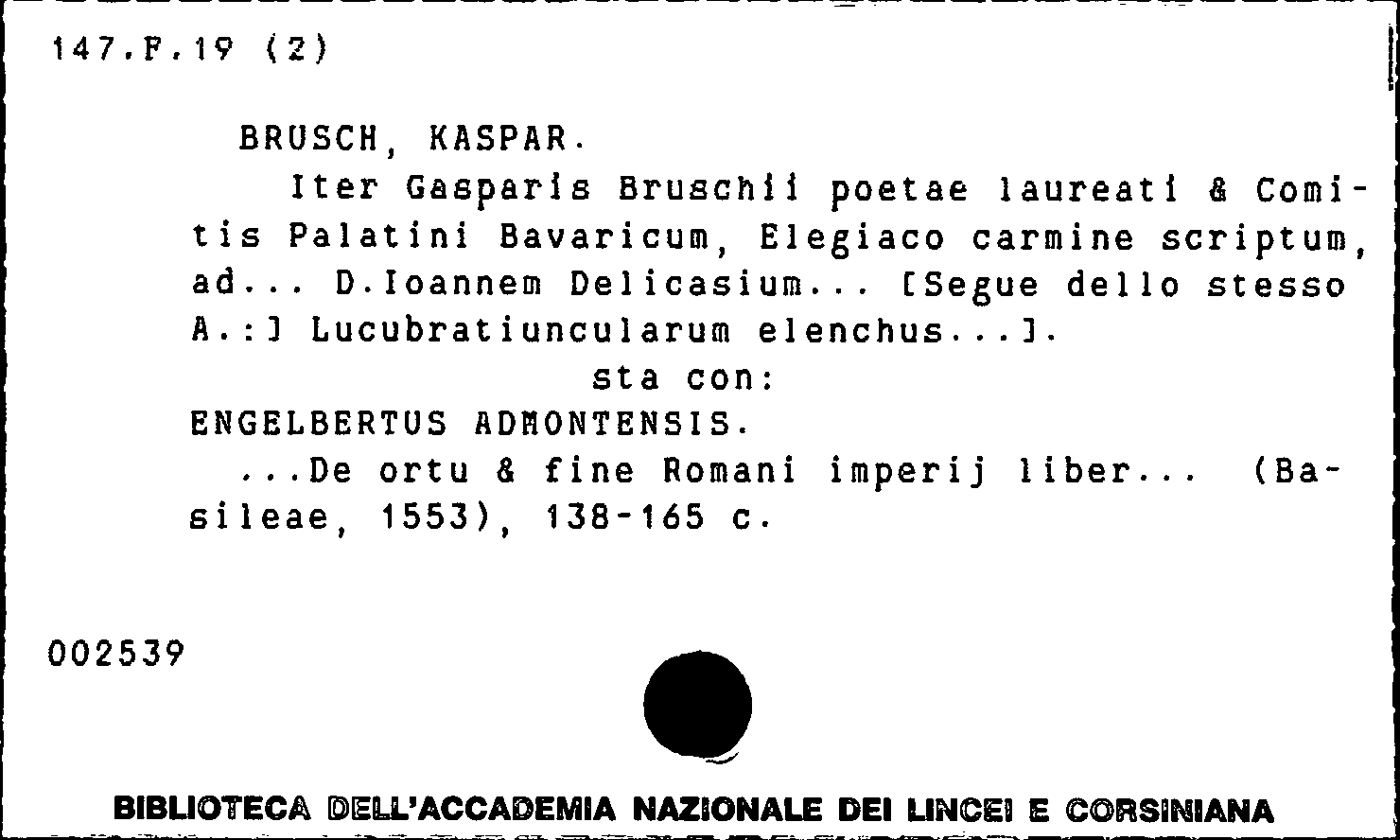 147.F.19 (2)

BRUSCH, KASPAR.

Iter Gasparis Bruschii poetae laureati & Comitis Palatini Bavaricum, Elegiaco carmine scriptum, ad... D.Ioannem Delicasium... [Segue dello stesso A.:] Lucubratiuncularum elenchus...].

sta con:

ENGELBERTUS ADMONTENSIS.

...De ortu & fine Romani imperij liber... (Basileae, 1553), 138-165 c.

002539

BIBLIOTECA DELL'ACCADEMIA NAZIONALE DEI LINCEI E CORSINIANA